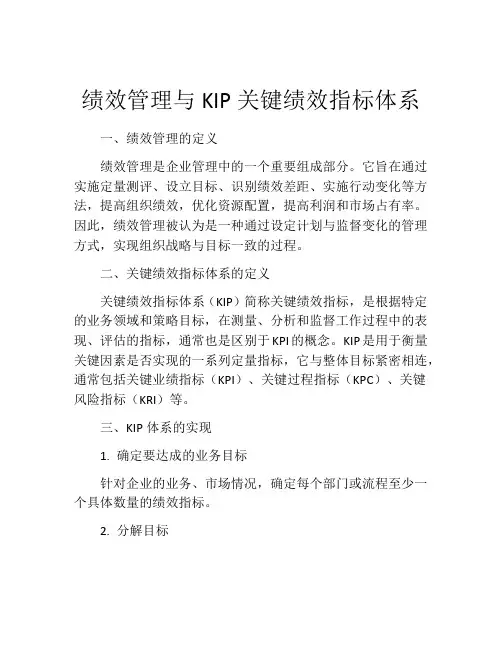 绩效管理与 KIP 关键绩效指标体系

一、绩效管理的定义

绩效管理是企业管理中的一个重要组成部分。它旨在通过实施定量测评、设立目标、识别绩效差距、实施行动变化等方法，提高组织绩效，优化资源配置，提高利润和市场占有率。因此，绩效管理被认为是一种通过设定计划与监督变化的管理方式，实现组织战略与目标一致的过程。

二、关键绩效指标体系的定义

关键绩效指标体系（KIP）简称关键绩效指标，是根据特定的业务领域和策略目标，在测量、分析和监督工作过程中的表现、评估的指标，通常也是区别于KPI的概念。KIP是用于衡量关键因素是否实现的一系列定量指标，它与整体目标紧密相连，通常包括关键业绩指标（KPI）、关键过程指标（KPC）、关键风险指标（KRI）等。

三、KIP 体系的实现

1. 确定要达成的业务目标

针对企业的业务、市场情况，确定每个部门或流程至少一个具体数量的绩效指标。

2. 分解目标